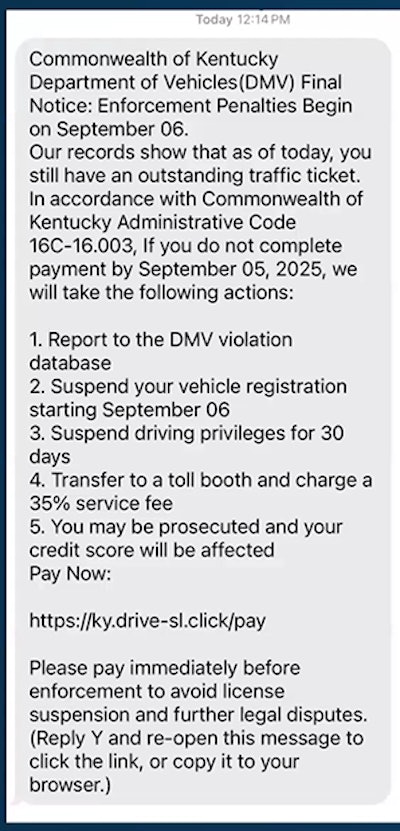 Today 12:14 PM

Commonwealth of Kentucky Department of Vehicles(DMV) Final Notice: Enforcement Penalties Begin on September 06.
Our records show that as of today, you still have an outstanding traffic ticket. In accordance with Commonwealth of Kentucky Administrative Code 16C-16.003, If you do not complete payment by September 05, 2025, we will take the following actions:

1. Report to the DMV violation database
2. Suspend your vehicle registration starting September 06
3. Suspend driving privileges for 30 days
4. Transfer to a toll booth and charge a 35% service fee
5. You may be prosecuted and your credit score will be affected
Pay Now:

https://ky.drive-sl.click/pay

Please pay immediately before enforcement to avoid license suspension and further legal disputes. (Reply Y and re-open this message to click the link, or copy it to your browser.)